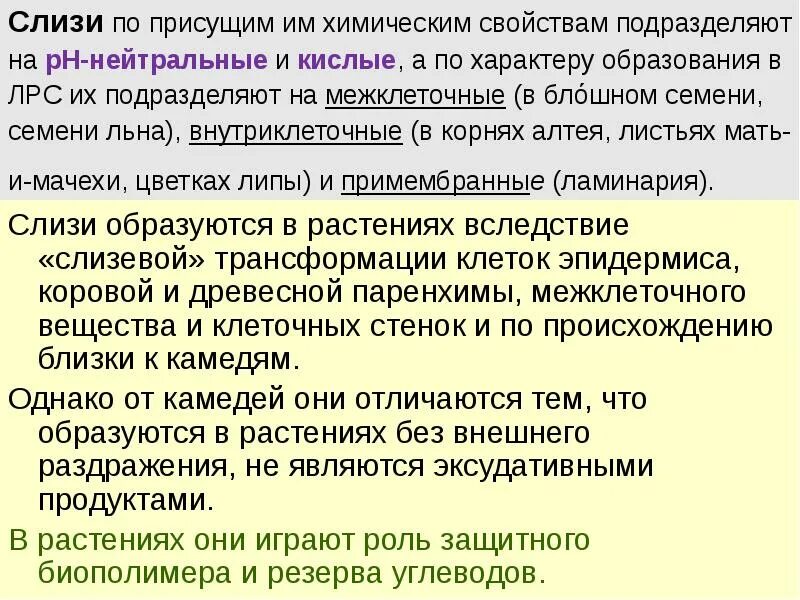 Слизи по присущим им химическим свойствам подразделяют на рН-нейтральные и кислые, а по характеру образования в ЛРС их подразделяют на межклеточные (в блóшном семени, семени льна), внутриклеточные (в корнях алтея, листьях мать-и-мачехи, цветках липы) и примембранные (ламинария).

Слизи образуются в растениях вследствие «слизевой» трансформации клеток эпидермиса, коровой и древесной паренхимы, межклеточного вещества и клеточных стенок и по происхождению близки к камедям.

Однако от камедей они отличаются тем, что образуются в растениях без внешнего раздражения, не являются эксудативными продуктами.

В растениях они играют роль защитного биополимера и резерва углеводов.